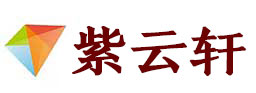 紫云轩